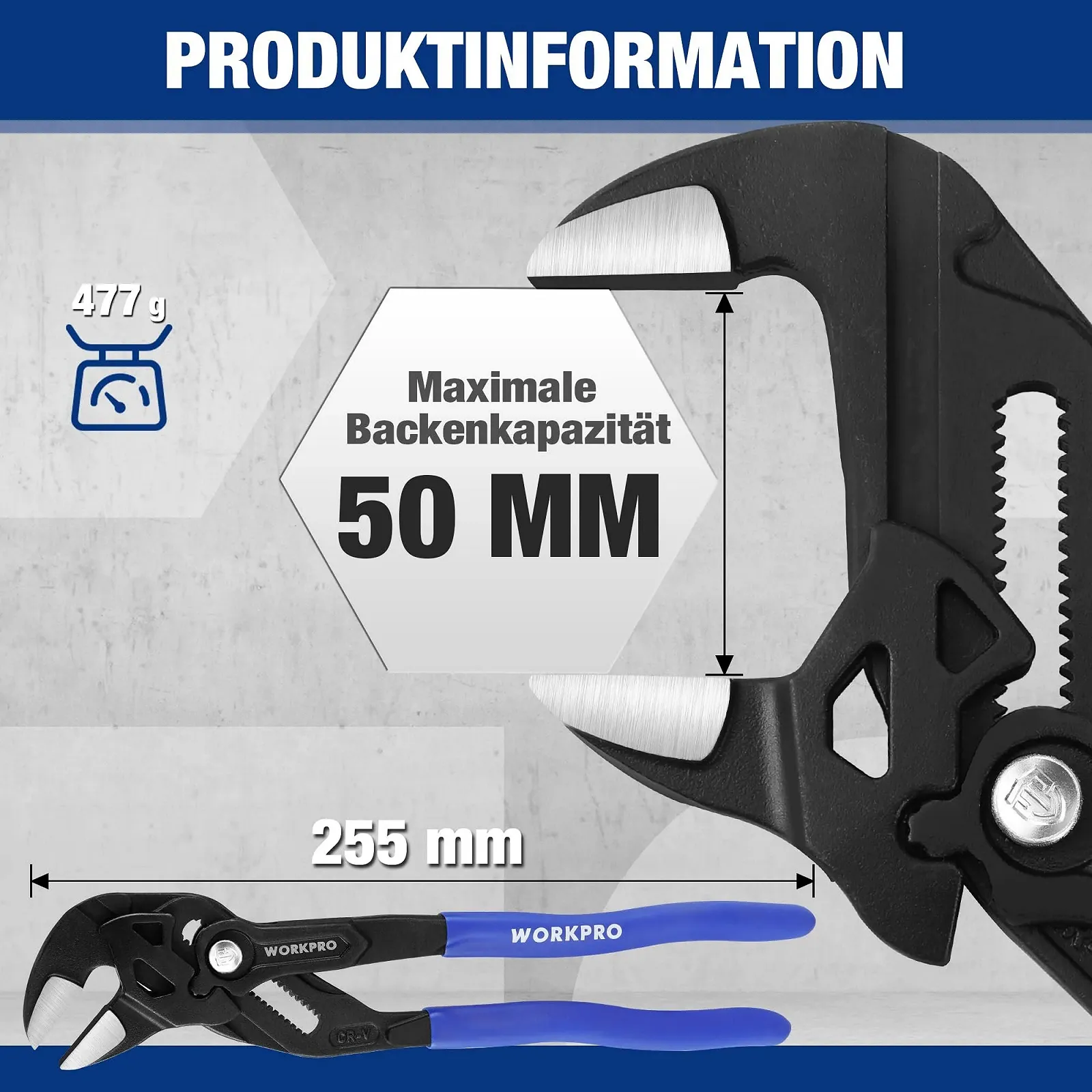 PRODUKTINFORMATION

477 g

Maximale Backenkapazität

50 MM

255 mm

WORKPRO

WORKPRO

CR-V